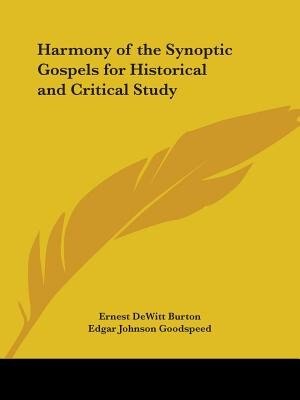 Harmony of the Synoptic Gospels for Historical and Critical Study

Ernest DeWitt Burton
Edgar Johnson Goodspeed